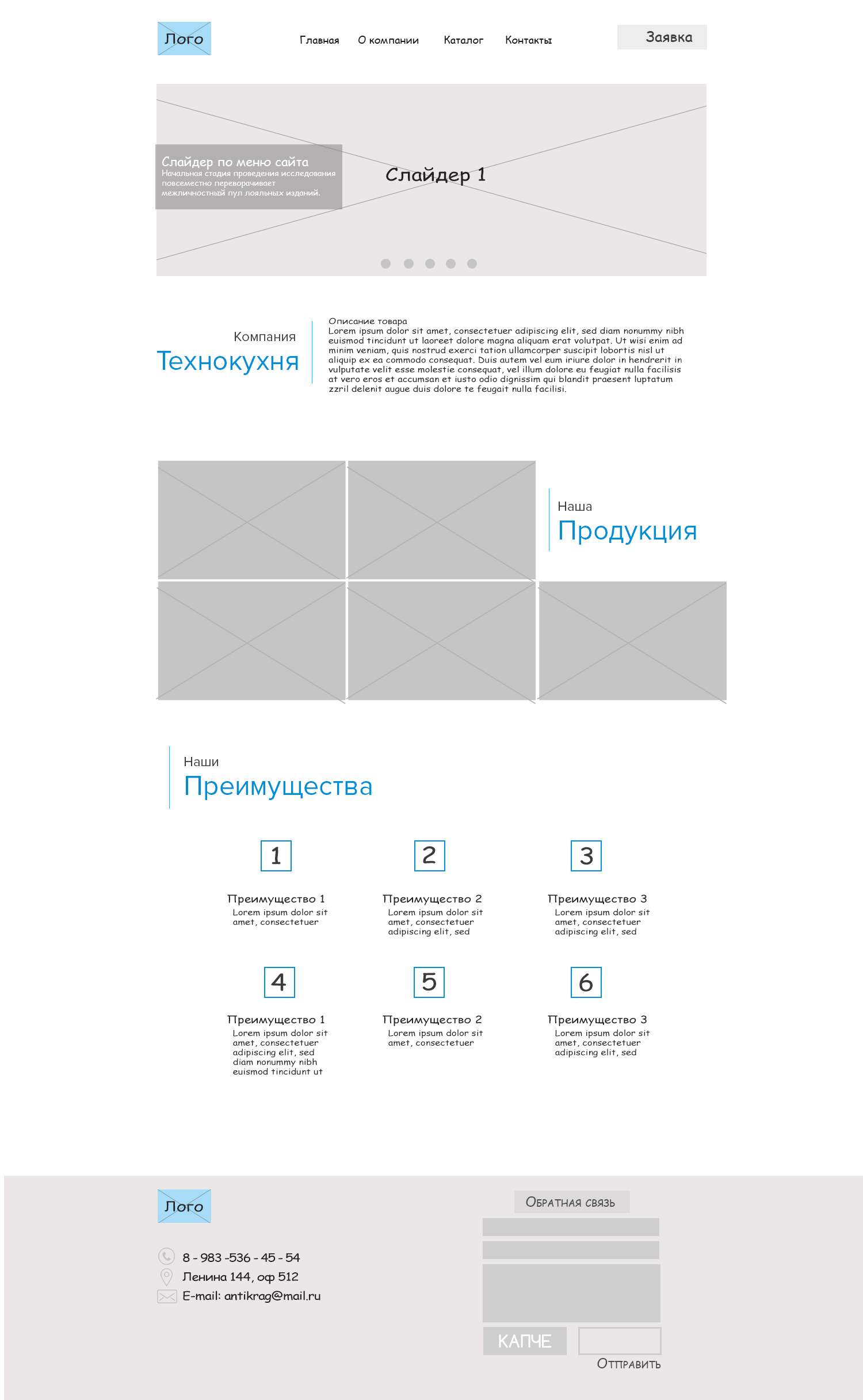 Лого

Главная О компании Каталог Контакты

Заявка

Слайдер по меню сайта
Начальная стадия проведения исследования повсеместно переворачивает межличностный пул лояльных изданий.

Слайдер 1

Компания
Технокухня

Описание товара
Lorem ipsum dolor sit amet, consectetuer adipiscing elit, sed diam nonummy nibh euismod tincidunt ut laoreet dolore magna aliquam erat volutpat. Ut wisi enim ad minim veniam, quis nostrud exerci tation ullamcorper suscipit lobortis nisl ut aliquip ex ea commodo consequat. Duis autem vel eum iriure dolor in hendrerit in vulputate velit esse molestie consequat, vel illum dolore eu feugiat nulla facilisis at vero eros et accumsan et iusto odio dignissim qui blandit praesent luptatum zzril delenit augue duis dolore te feugait nulla facilisi.

Наша
Продукция

Наши
Преимущества

1

Преимущество 1
Lorem ipsum dolor sit amet, consectetuer

2

Преимущество 2
Lorem ipsum dolor sit amet, consectetuer adipiscing elit, sed

3

Преимущество 3
Lorem ipsum dolor sit amet, consectetuer adipiscing elit, sed

4

Преимущество 1
Lorem ipsum dolor sit amet, consectetuer adipiscing elit, sed diam nonummy nibh euismod tincidunt ut

5

Преимущество 2
Lorem ipsum dolor sit amet, consectetuer

6

Преимущество 3
Lorem ipsum dolor sit amet, consectetuer adipiscing elit, sed

Лого

8 - 983 -536 - 45 - 54
Ленина 144, оф 512
E-mail: antikrag@mail.ru

Обратная связь

КАПЧЕ

Отправить